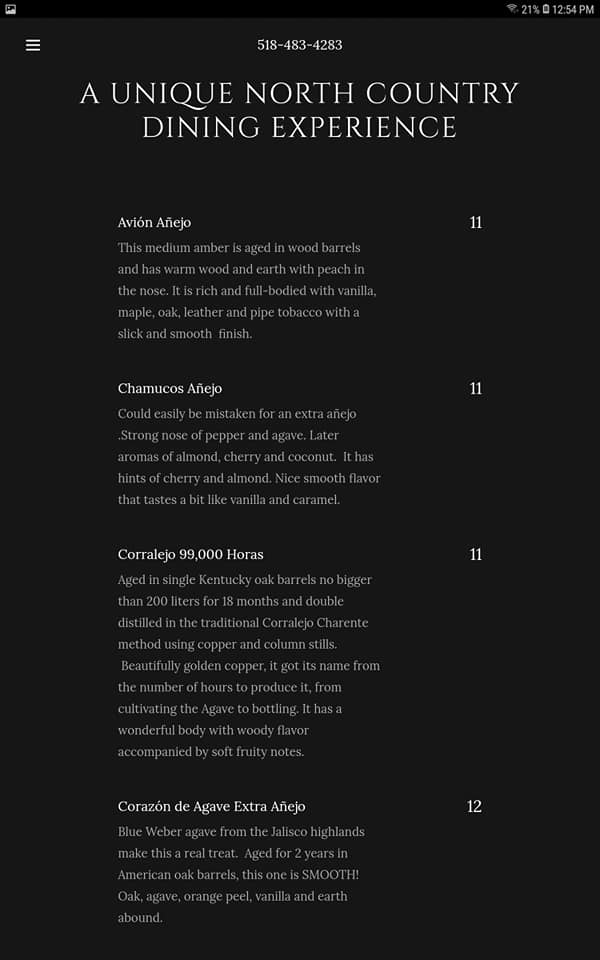 21% 12:54 PM

518-483-4283

A UNIQUE NORTH COUNTRY DINING EXPERIENCE

Avión Añejo

11

This medium amber is aged in wood barrels and has warm wood and earth with peach in the nose. It is rich and full-bodied with vanilla, maple, oak, leather and pipe tobacco with a slick and smooth finish.

Chamucos Añejo

11

Could easily be mistaken for an extra añejo .Strong nose of pepper and agave. Later aromas of almond, cherry and coconut. It has hints of cherry and almond. Nice smooth flavor that tastes a bit like vanilla and caramel.

Corralejo 99,000 Horas

11

Aged in single Kentucky oak barrels no bigger than 200 liters for 18 months and double distilled in the traditional Corralejo Charente method using copper and column stills. Beautifully golden copper, it got its name from the number of hours to produce it, from cultivating the Agave to bottling. It has a wonderful body with woody flavor accompanied by soft fruity notes.

Corazón de Agave Extra Añejo

12

Blue Weber agave from the Jalisco highlands make this a real treat. Aged for 2 years in American oak barrels, this one is SMOOTH! Oak, agave, orange peel, vanilla and earth abound.